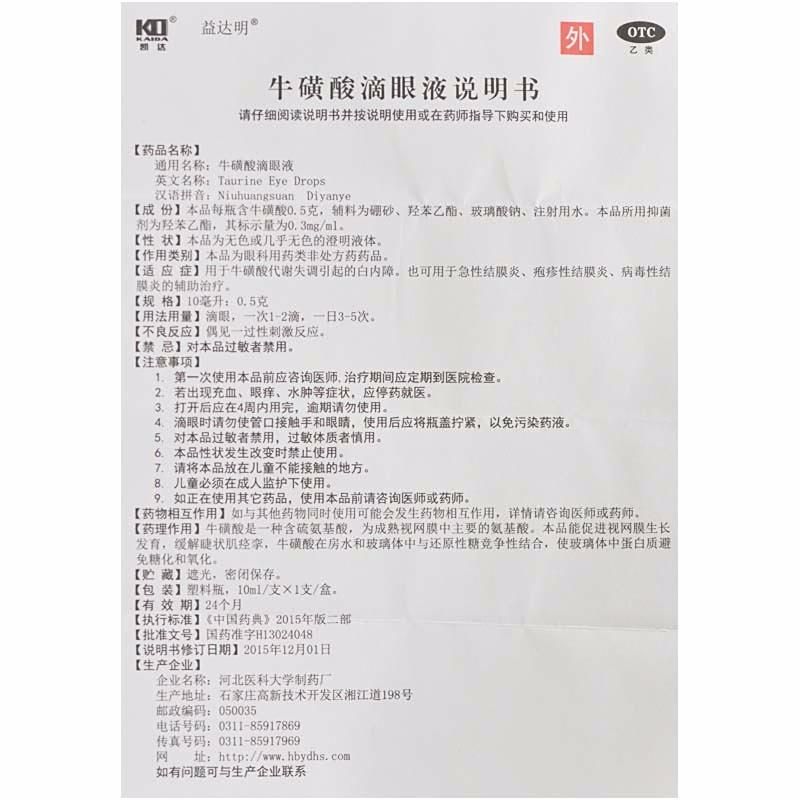 KD® KAIDA 凯达 益达明®

外

OTC 乙类

牛磺酸滴眼液说明书

请仔细阅读说明书并按说明使用或在药师指导下购买和使用

【药品名称】
通用名称：牛磺酸滴眼液
英文名称：Taurine Eye Drops
汉语拼音：Niuhuangsuan Diyanye
【成 份】本品每瓶含牛磺酸0.5克，辅料为硼砂、羟苯乙酯、玻璃酸钠、注射用水。本品所用抑菌剂为羟苯乙酯，其标示量为0.3mg/ml。
【性 状】本品为无色或几乎无色的澄明液体。
【作用类别】本品为眼科用药类非处方药药品。
【适 应 症】用于牛磺酸代谢失调引起的白内障。也可用于急性结膜炎、疱疹性结膜炎、病毒性结膜炎的辅助治疗。
【规 格】10毫升：0.5克
【用法用量】滴眼，一次1-2滴，一日3-5次。
【不良反应】偶见一过性刺激反应。
【禁 忌】对本品过敏者禁用。
【注意事项】
1. 第一次使用本品前应咨询医师，治疗期间应定期到医院检查。
2. 若出现充血、眼痒、水肿等症状，应停药就医。
3. 打开后应在4周内用完，逾期请勿使用。
4. 滴眼时请勿使管口接触手和眼睛，使用后应将瓶盖拧紧，以免污染药液。
5. 对本品过敏者禁用，过敏体质者慎用。
6. 本品性状发生改变时禁止使用。
7. 请将本品放在儿童不能接触的地方。
8. 儿童必须在成人监护下使用。
9. 如正在使用其它药品，使用本品前请咨询医师或药师。
【药物相互作用】如与其他药物同时使用可能会发生药物相互作用，详情请咨询医师或药师。
【药理作用】牛磺酸是一种含硫氨基酸，为成熟视网膜中主要的氨基酸。本品能促进视网膜生长发育，缓解睫状肌痉挛，牛磺酸在房水和玻璃体中与还原性糖竞争性结合，使玻璃体中蛋白质避免糖化和氧化。
【贮 藏】遮光，密闭保存。
【包 装】塑料瓶，10ml/支×1支/盒。
【有 效 期】24个月
【执行标准】《中国药典》2015年版二部
【批准文号】国药准字H13024048
【说明书修订日期】2015年12月01日
【生产企业】
企业名称：河北医科大学制药厂
生产地址：石家庄高新技术开发区湘江道198号
邮政编码：050035
电话号码：0311-85917869
传真号码：0311-85917969
网 址：http://www.hbydhs.com
如有问题可与生产企业联系